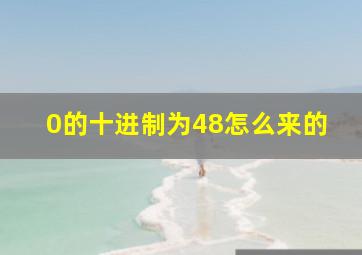 0的十进制为48怎么来的